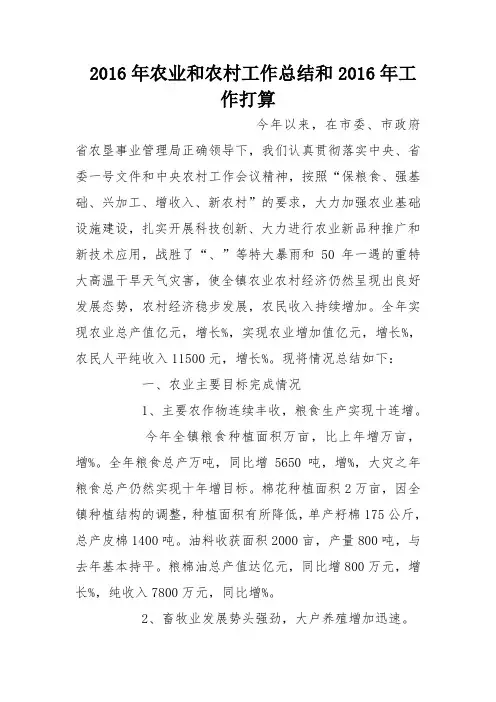 2016年农业和农村工作总结和2016年工作打算

今年以来，在市委、市政府省农垦事业管理局正确领导下，我们认真贯彻落实中央、省委一号文件和中央农村工作会议精神，按照“保粮食、强基础、兴加工、增收入、新农村”的要求，大力加强农业基础设施建设，扎实开展科技创新、大力进行农业新品种推广和新技术应用，战胜了“、”等特大暴雨和50年一遇的重特大高温干旱天气灾害，使全镇农业农村经济仍然呈现出良好发展态势，农村经济稳步发展，农民收入持续增加。全年实现农业总产值亿元，增长%，实现农业增加值亿元，增长%，农民人平纯收入11500元，增长%。现将情况总结如下：

一、农业主要目标完成情况

1、主要农作物连续丰收，粮食生产实现十连增。

今年全镇粮食种植面积万亩，比上年增万亩，增%。全年粮食总产万吨，同比增5650吨，增%，大灾之年粮食总产仍然实现十年增目标。棉花种植面积2万亩，因全镇种植结构的调整，种植面积有所降低，单产籽棉175公斤，总产皮棉1400吨。油料收获面积2000亩，产量800吨，与去年基本持平。粮棉油总产值达亿元，同比增800万元，增长%，纯收入7800万元，同比增%。

2、畜牧业发展势头强劲，大户养殖增加迅速。